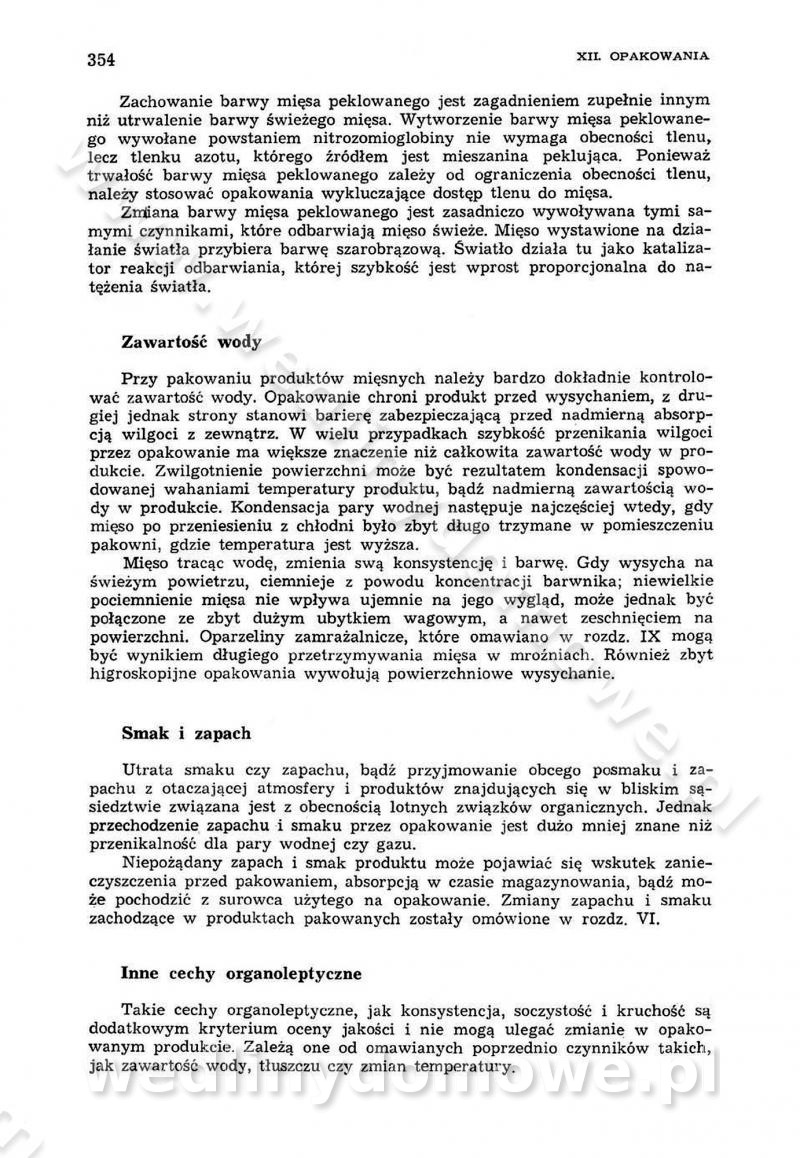 354 XII. OPAKOWANIA

Zachowanie barwy mięsa peklowanego jest zagadnieniem zupełnie innym niż utrwalenie barwy świeżego mięsa. Wytworzenie barwy mięsa peklowanego wywołane powstaniem nitrozomioglobiny nie wymaga obecności tlenu, lecz tlenku azotu, którego źródłem jest mieszanina peklująca. Ponieważ trwałość barwy mięsa peklowanego zależy od ograniczenia obecności tlenu, należy stosować opakowania wykluczające dostęp tlenu do mięsa.

Zmiana barwy mięsa peklowanego jest zasadniczo wywoływana tymi samymi czynnikami, które odbarwiają mięso świeże. Mięso wystawione na działanie światła przybiera barwę szarobrązową. Światło działa tu jako katalizator reakcji odbarwiania, której szybkość jest wprost proporcjonalna do natężenia światła.

Zawartość wody

Przy pakowaniu produktów mięsnych należy bardzo dokładnie kontrolować zawartość wody. Opakowanie chroni produkt przed wysychaniem, z drugiej jednak strony stanowi barierę zabezpieczającą przed nadmierną absorpcją wilgoci z zewnątrz. W wielu przypadkach szybkość przenikania wilgoci przez opakowanie ma większe znaczenie niż całkowita zawartość wody w produkcie. Zwilgotnienie powierzchni może być rezultatem kondensacji spowodowanej wahaniami temperatury produktu, bądź nadmierną zawartością wody w produkcie. Kondensacja pary wodnej następuje najczęściej wtedy, gdy mięso po przeniesieniu z chłodni było zbyt długo trzymane w pomieszczeniu pakowni, gdzie temperatura jest wyższa.

Mięso tracąc wodę, zmienia swą konsystencję i barwę. Gdy wysycha na świeżym powietrzu, ciemnieje z powodu koncentracji barwnika; niewielkie pociemnienie mięsa nie wpływa ujemnie na jego wygląd, może jednak być połączone ze zbyt dużym ubytkiem wagowym, a nawet zeschnięciem na powierzchni. Oparzeliny zamrażalnicze, które omawiano w rozdz. IX mogą być wynikiem długiego przetrzymywania mięsa w mroźniach. Również zbyt higroskopijne opakowania wywołują powierzchniowe wysychanie.

Smak i zapach

Utrata smaku czy zapachu, bądź przyjmowanie obcego posmaku i zapachu z otaczającej atmosfery i produktów znajdujących się w bliskim sąsiedztwie związana jest z obecnością lotnych związków organicznych. Jednak przechodzenie zapachu i smaku przez opakowanie jest dużo mniej znane niż przenikalność dla pary wodnej czy gazu.

Niepożądany zapach i smak produktu może pojawiać się wskutek zanieczyszczenia przed pakowaniem, absorpcją w czasie magazynowania, bądź może pochodzić z surowca użytego na opakowanie. Zmiany zapachu i smaku zachodzące w produktach pakowanych zostały omówione w rozdz. VI.

Inne cechy organoleptyczne

Takie cechy organoleptyczne, jak konsystencja, soczystość i kruchość są dodatkowym kryterium oceny jakości i nie mogą ulegać zmianie w opakowanym produkcie. Zależą one od omawianych poprzednio czynników takich, jak zawartość wody, tłuszczu czy zmian temperatury.

wedlinydomowe.pl